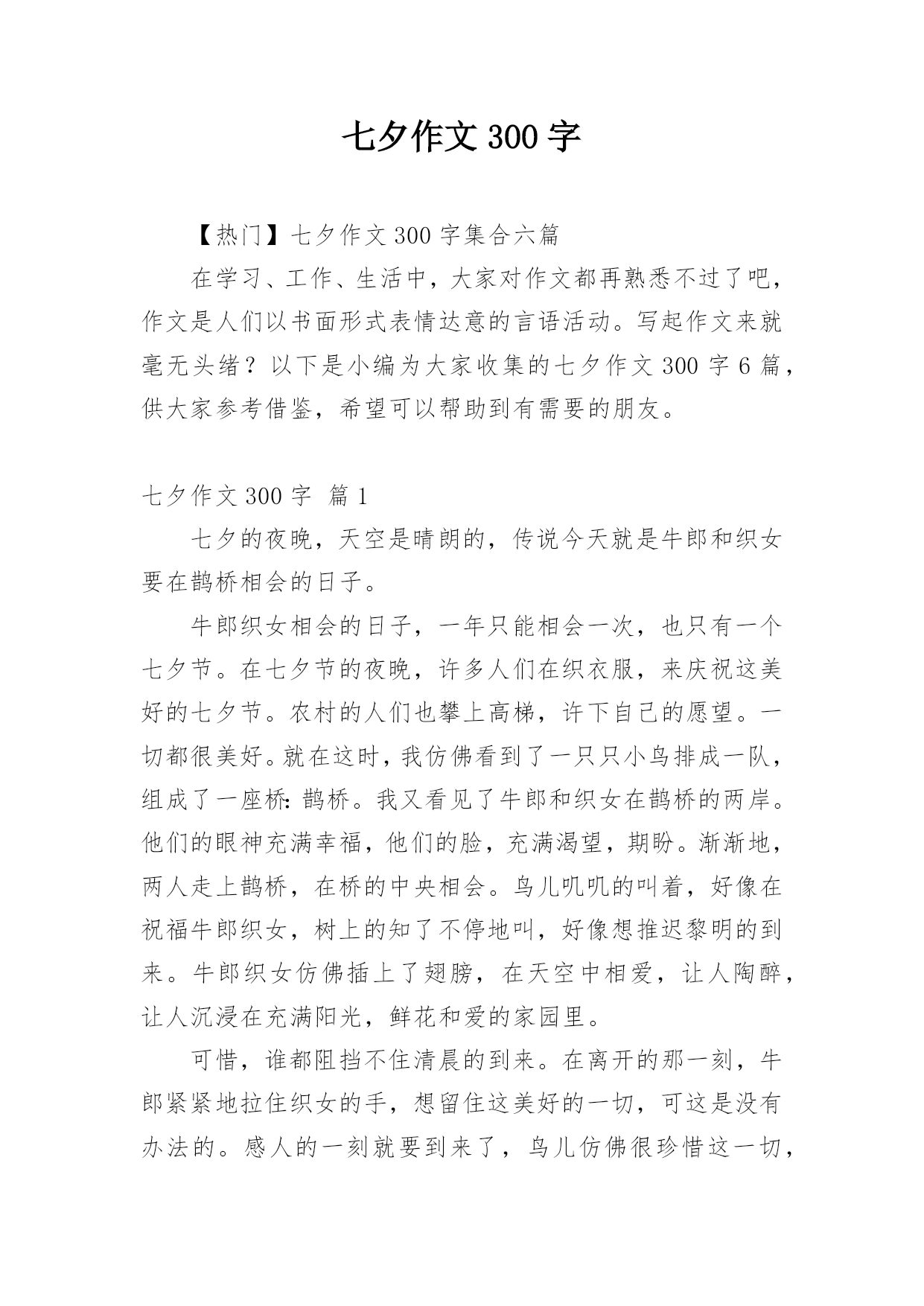 七夕作文 300 字

【热门】七夕作文 300 字集合六篇

在学习、工作、生活中，大家对作文都再熟悉不过了吧，作文是人们以书面形式表情达意的言语活动。写起作文来就毫无头绪？以下是小编为大家收集的七夕作文 300 字 6 篇，供大家参考借鉴，希望可以帮助到有需要的朋友。

七夕作文 300 字 篇 1

七夕的夜晚，天空是晴朗的，传说今天就是牛郎和织女要在鹊桥相会的日子。

牛郎织女相会的日子，一年只能相会一次，也只有一个七夕节。在七夕节的夜晚，许多人们在织衣服，来庆祝这美好的七夕节。农村的人们也攀上高梯，许下自己的愿望。一切都很美好。就在这时，我仿佛看到了一只只小鸟排成一队，组成了一座桥：鹊桥。我又看见了牛郎和织女在鹊桥的两岸。他们的眼神充满幸福，他们的脸，充满渴望，期盼。渐渐地，两人走上鹊桥，在桥的中央相会。鸟儿叽叽的叫着，好像在祝福牛郎织女，树上的知了不停地叫，好像想推迟黎明的到来。牛郎织女仿佛插上了翅膀，在天空中相爱，让人陶醉，让人沉浸在充满阳光，鲜花和爱的家园里。

可惜，谁都阻挡不住清晨的到来。在离开的那一刻，牛郎紧紧地拉住织女的手，想留住这美好的一切，可这是没有办法的。感人的一刻就要到来了，鸟儿仿佛很珍惜这一切，